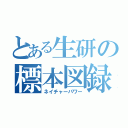 とある生研の
標本図録
ネイチャーパワー